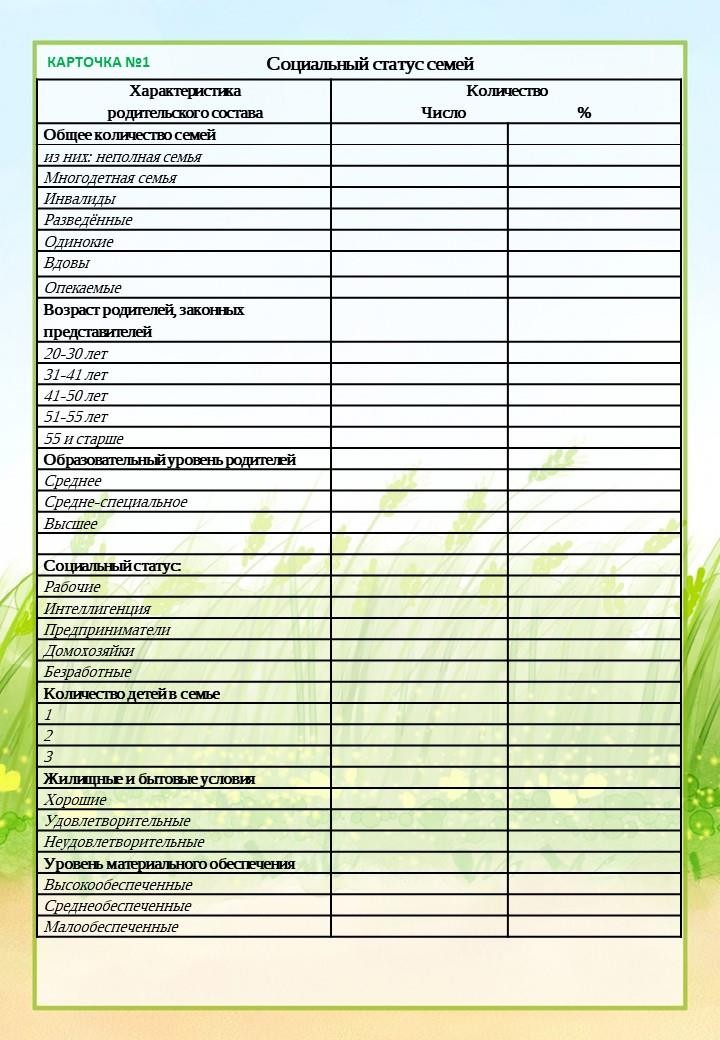 КАРТОЧКА №1

Социальный статус семей

| Характеристика родительского состава | Количество Число | % |
|---|---|---|
| Общее количество семей | | |
| из них: неполная семья | | |
| Многодетная семья | | |
| Инвалиды | | |
| Разведённые | | |
| Одинокие | | |
| Вдовы | | |
| Опекаемые | | |
| Возраст родителей, законных представителей | | |
| 20-30 лет | | |
| 31-41 лет | | |
| 41-50 лет | | |
| 51-55 лет | | |
| 55 и старше | | |
| Образовательный уровень родителей | | |
| Среднее | | |
| Средне-специальное | | |
| Высшее | | |
| | | |
| Социальный статус: | | |
| Рабочие | | |
| Интеллигенция | | |
| Предприниматели | | |
| Домохозяйки | | |
| Безработные | | |
| Количество детей в семье | | |
| 1 | | |
| 2 | | |
| 3 | | |
| Жилищные и бытовые условия | | |
| Хорошие | | |
| Удовлетворительные | | |
| Неудовлетворительные | | |
| Уровень материального обеспечения | | |
| Высокообеспеченные | | |
| Среднеобеспеченные | | |
| Малообеспеченные | | |